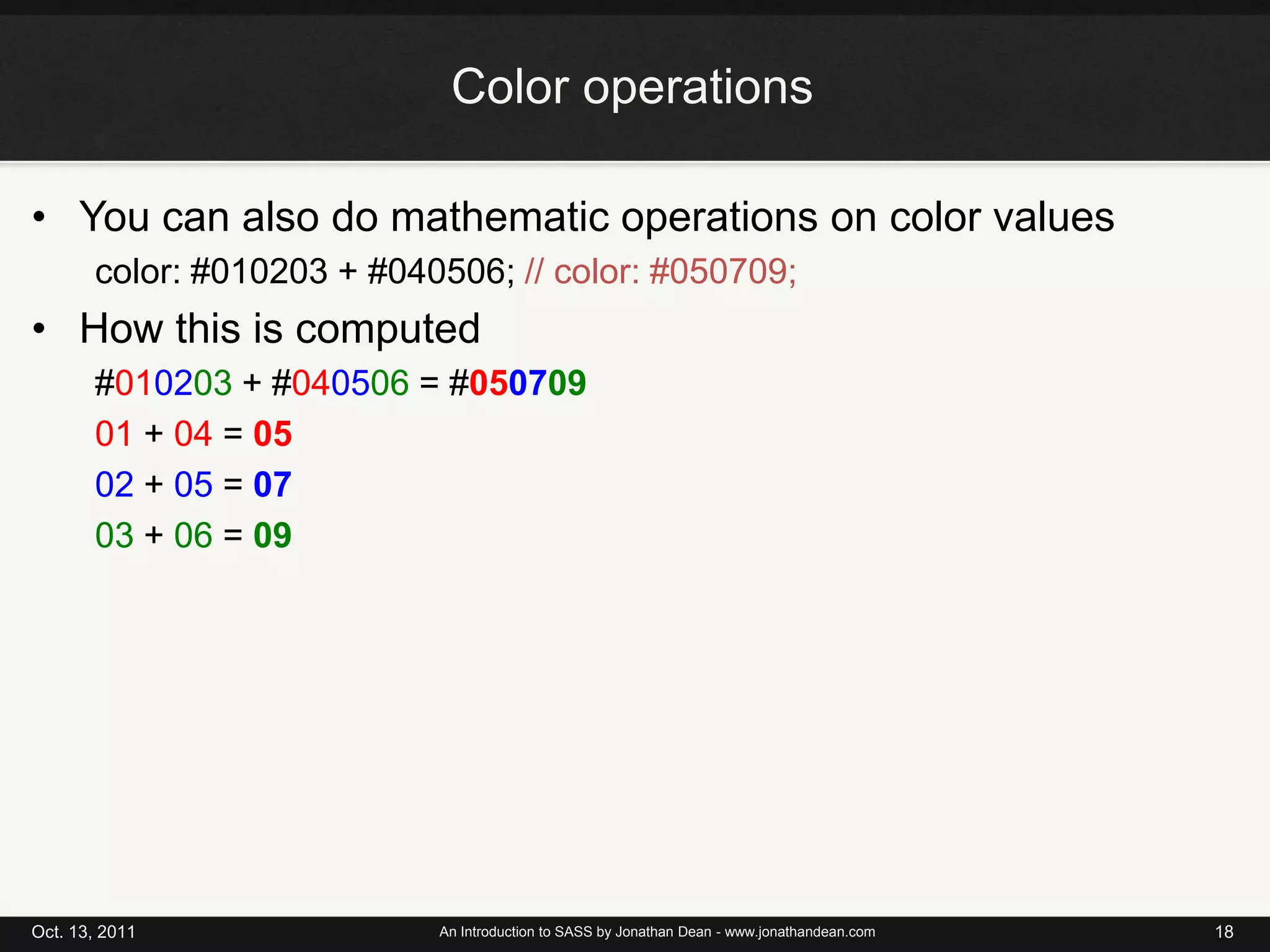 Color operations

• You can also do mathematic operations on color values

color: #010203 + #040506; // color: #050709;

• How this is computed

#010203 + #040506 = #050709

01 + 04 = 05

02 + 05 = 07

03 + 06 = 09

Oct. 13, 2011

An Introduction to SASS by Jonathan Dean - www.jonathandean.com

18